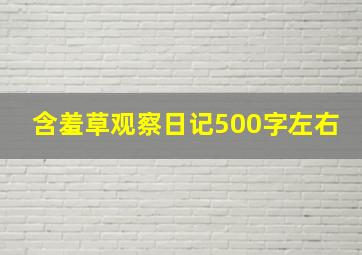 含羞草观察日记500字左右